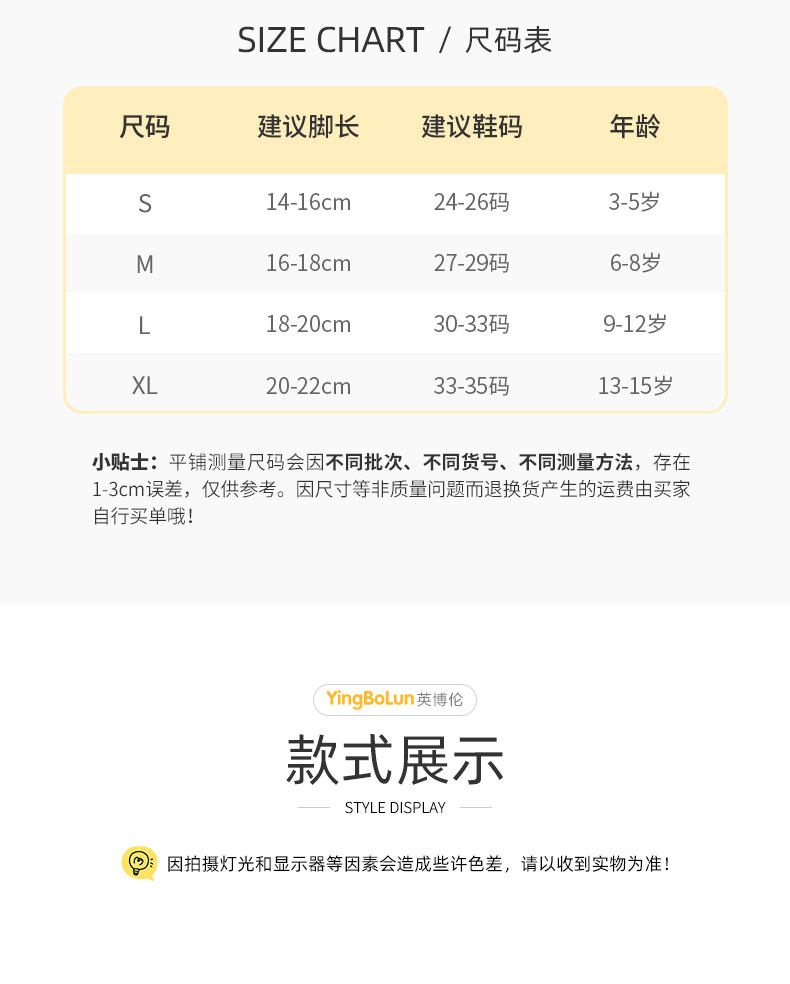 SIZE CHART / 尺码表

| 尺码 | 建议脚长 | 建议鞋码 | 年龄 |
|---|---|---|---|
| S | 14-16cm | 24-26码 | 3-5岁 |
| M | 16-18cm | 27-29码 | 6-8岁 |
| L | 18-20cm | 30-33码 | 9-12岁 |
| XL | 20-22cm | 33-35码 | 13-15岁 |

小贴士：平铺测量尺码会因不同批次、不同货号、不同测量方法，存在1-3cm误差，仅供参考。因尺寸等非质量问题而退换货产生的运费由买家自行买单哦！

YingBoLun英博伦

款式展示

STYLE DISPLAY

因拍摄灯光和显示器等因素会造成些许色差，请以收到实物为准！